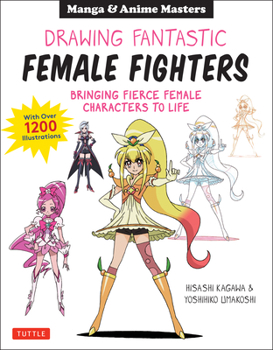 Manga & Anime Masters

DRAWING FANTASTIC
FEMALE FIGHTERS

BRINGING FIERCE FEMALE CHARACTERS TO LIFE

With Over 1200 Illustrations

HISASHI KAGAWA & YOSHIHIKO UMAKOSHI

TUTTLE